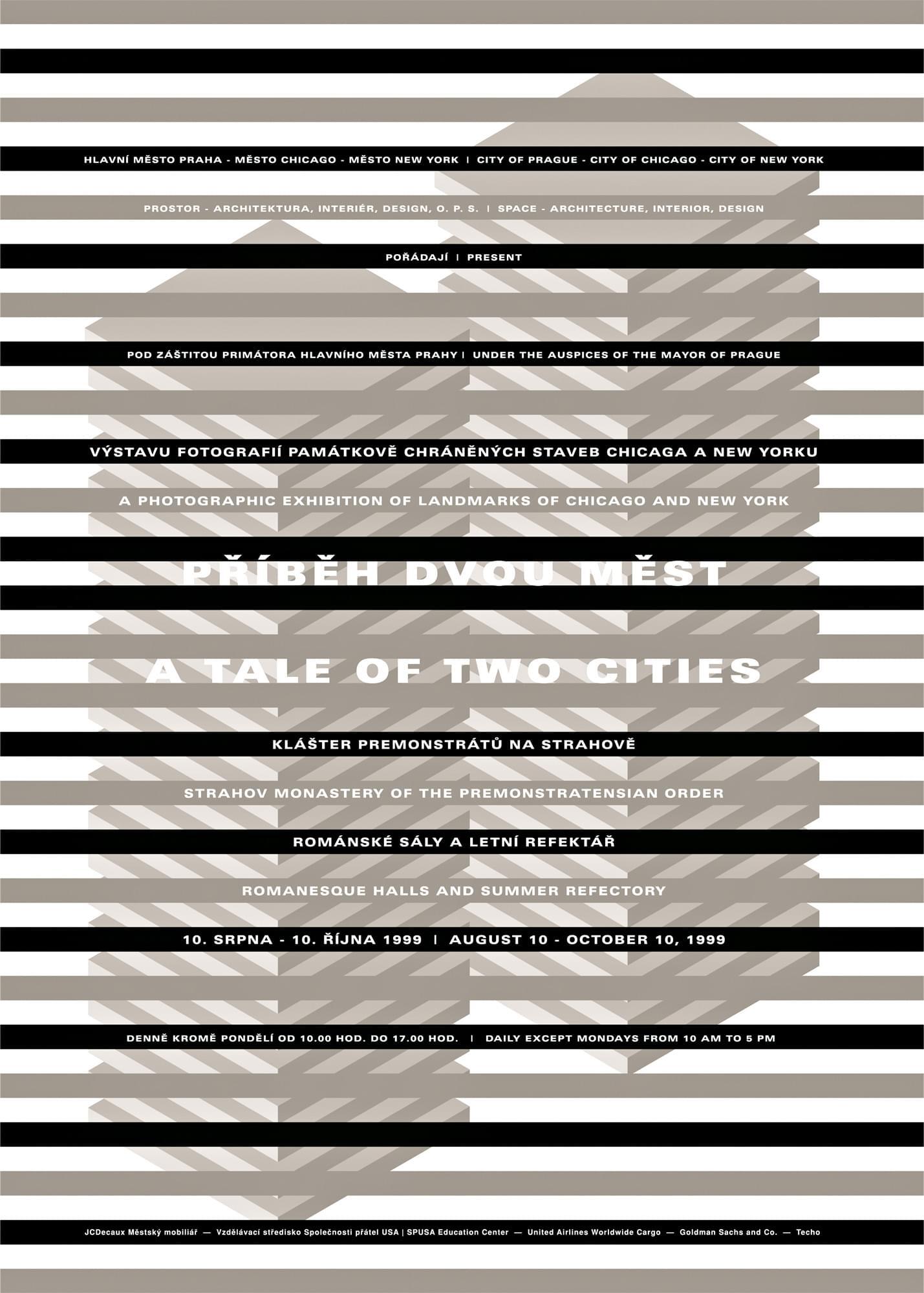 HLAVNÍ MĚSTO PRAHA - MĚSTO CHICAGO - MĚSTO NEW YORK | CITY OF PRAGUE - CITY OF CHICAGO - CITY OF NEW YORK

PROSTOR - ARCHITEKTURA, INTERIÉR, DESIGN, O. P. S. | SPACE - ARCHITECTURE, INTERIOR, DESIGN

POŘÁDAJÍ | PRESENT

POD ZÁŠTITOU PRIMÁTORA HLAVNÍHO MĚSTA PRAHY | UNDER THE AUSPICES OF THE MAYOR OF PRAGUE

VÝSTAVU FOTOGRAFIÍ PAMÁTKOVĚ CHRÁNĚNÝCH STAVEB CHICAGA A NEW YORKU

A PHOTOGRAPHIC EXHIBITION OF LANDMARKS OF CHICAGO AND NEW YORK

PŘÍBĚH DVOU MĚST

A TALE OF TWO CITIES

KLÁŠTER PREMONSTRÁTŮ NA STRAHOVĚ

STRAHOV MONASTERY OF THE PREMONSTRATENSIAN ORDER

ROMÁNSKÉ SÁLY A LETNÍ REFEKTÁŘ

ROMANESQUE HALLS AND SUMMER REFECTORY

10. SRPNA - 10. ŘÍJNA 1999 | AUGUST 10 - OCTOBER 10, 1999

DENNĚ KROMĚ PONDĚLÍ OD 10.00 HOD. DO 17.00 HOD. | DAILY EXCEPT MONDAYS FROM 10 AM TO 5 PM

JCDecaux Městský mobiliář — Vzdělávací středisko Společnosti přátel USA | SPUSA Education Center — United Airlines Worldwide Cargo — Goldman Sachs and Co. — Techo